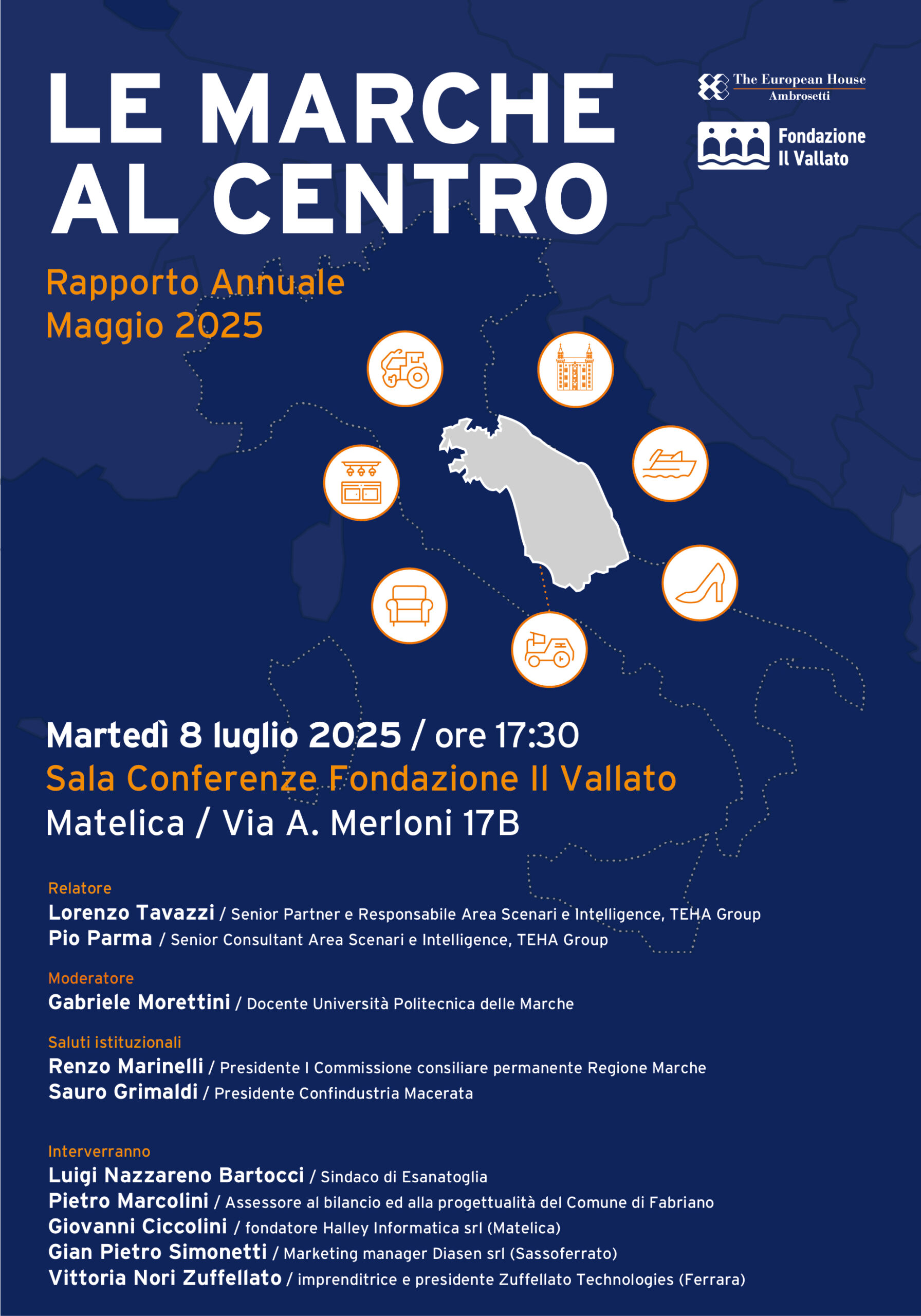 LE MARCHE AL CENTRO

The European House Ambrosetti

Fondazione Il Vallato

Rapporto Annuale
Maggio 2025

Martedì 8 luglio 2025 / ore 17:30
Sala Conferenze Fondazione Il Vallato
Matelica / Via A. Merloni 17B

Relatore
Lorenzo Tavazzi / Senior Partner e Responsabile Area Scenari e Intelligence, TEHA Group
Pio Parma / Senior Consultant Area Scenari e Intelligence, TEHA Group

Moderatore
Gabriele Morettini / Docente Università Politecnica delle Marche

Saluti istituzionali
Renzo Marinelli / Presidente I Commissione consiliare permanente Regione Marche
Sauro Grimaldi / Presidente Confindustria Macerata

Interverranno
Luigi Nazzareno Bartocci / Sindaco di Esanatoglia
Pietro Marcolini / Assessore al bilancio ed alla progettualità del Comune di Fabriano
Giovanni Ciccolini / fondatore Halley Informatica srl (Matelica)
Gian Pietro Simonetti / Marketing manager Diasen srl (Sassoferrato)
Vittoria Nori Zuffellato / imprenditrice e presidente Zuffellato Technologies (Ferrara)